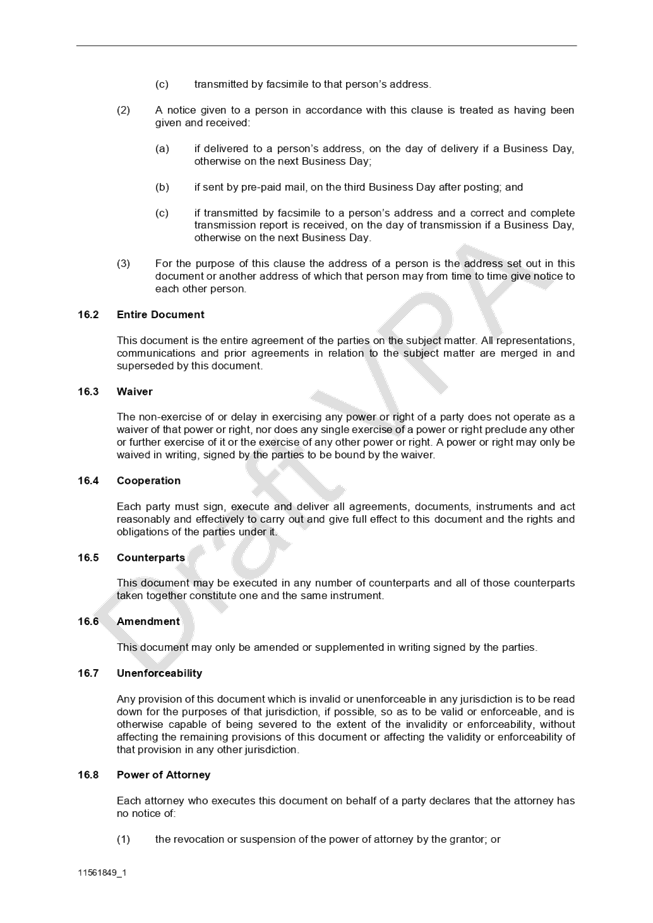 (c) transmitted by facsimile to that person's address.

(2) A notice given to a person in accordance with this clause is treated as having been given and received:

(a) if delivered to a person's address, on the day of delivery if a Business Day, otherwise on the next Business Day;

(b) if sent by pre-paid mail, on the third Business Day after posting; and

(c) if transmitted by facsimile to a person's address and a correct and complete transmission report is received, on the day of transmission if a Business Day, otherwise on the next Business Day.

(3) For the purpose of this clause the address of a person is the address set out in this document or another address of which that person may from time to time give notice to each other person.

16.2 Entire Document

This document is the entire agreement of the parties on the subject matter. All representations, communications and prior agreements in relation to the subject matter are merged in and superseded by this document.

16.3 Waiver

The non-exercise of or delay in exercising any power or right of a party does not operate as a waiver of that power or right, nor does any single exercise of a power or right preclude any other or further exercise of it or the exercise of any other power or right. A power or right may only be waived in writing, signed by the parties to be bound by the waiver.

16.4 Cooperation

Each party must sign, execute and deliver all agreements, documents, instruments and act reasonably and effectively to carry out and give full effect to this document and the rights and obligations of the parties under it.

16.5 Counterparts

This document may be executed in any number of counterparts and all of those counterparts taken together constitute one and the same instrument.

16.6 Amendment

This document may only be amended or supplemented in writing signed by the parties.

16.7 Unenforceability

Any provision of this document which is invalid or unenforceable in any jurisdiction is to be read down for the purposes of that jurisdiction, if possible, so as to be valid or enforceable, and is otherwise capable of being severed to the extent of the invalidity or enforceability, without affecting the remaining provisions of this document or affecting the validity or enforceability of that provision in any other jurisdiction.

16.8 Power of Attorney

Each attorney who executes this document on behalf of a party declares that the attorney has no notice of:

(1) the revocation or suspension of the power of attorney by the grantor; or

Draft VPA

11561849_1